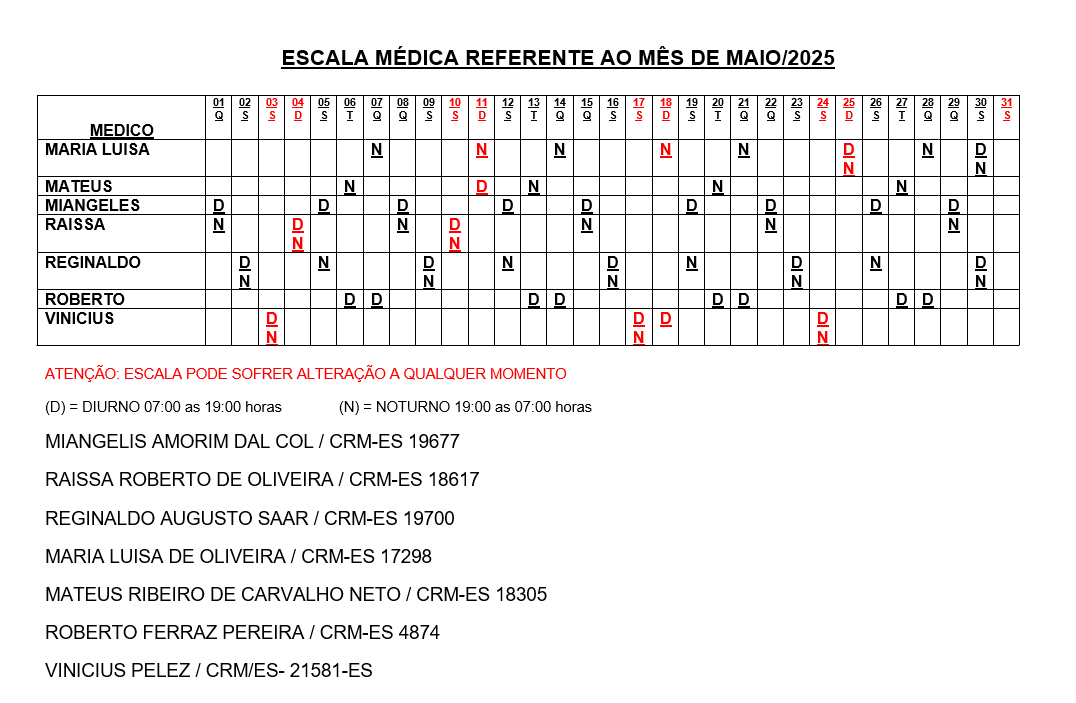 ESCALA MÉDICA REFERENTE AO MÊS DE MAIO/2025

| MEDICO | 01 Q | 02 S | 03 S | 04 D | 05 S | 06 T | 07 Q | 08 Q | 09 S | 10 S | 11 D | 12 S | 13 T | 14 Q | 15 Q | 16 S | 17 S | 18 D | 19 S | 20 T | 21 Q | 22 Q | 23 S | 24 S | 25 D | 26 S | 27 T | 28 Q | 29 Q | 30 S | 31 S |
|---|---|---|---|---|---|---|---|---|---|---|---|---|---|---|---|---|---|---|---|---|---|---|---|---|---|---|---|---|---|---|---|
| MARIA LUISA | | | | | | | N | | | | N | | | N | | | | N | | | N | | | | D N | | | N | | D N | |
| MATEUS | | | | | | N | | | | | D | | N | | | | | | | N | | | | | | | N | | | | |
| MIANGELES | D | | | | D | | | D | | | | D | | | D | | | | D | | | D | | | | D | | | D | | |
| RAISSA | N | | | D N | | | | N | | D N | | | | | N | | | | | | | N | | | | | | | N | | |
| REGINALDO | | D N | | | N | | | | D N | | | N | | | | D N | | | N | | | | D N | | | N | | | | D N | |
| ROBERTO | | | | | | D | D | | | | | | D | D | | | | | | D | D | | | | | | D | D | | | |
| VINICIUS | | | D N | | | | | | | | | | | | | | D N | D | | | | | | D N | | | | | | | |

ATENÇÃO: ESCALA PODE SOFRER ALTERAÇÃO A QUALQUER MOMENTO

(D) = DIURNO 07:00 as 19:00 horas (N) = NOTURNO 19:00 as 07:00 horas

MIANGELIS AMORIM DAL COL / CRM-ES 19677

RAISSA ROBERTO DE OLIVEIRA / CRM-ES 18617

REGINALDO AUGUSTO SAAR / CRM-ES 19700

MARIA LUISA DE OLIVEIRA / CRM-ES 17298

MATEUS RIBEIRO DE CARVALHO NETO / CRM-ES 18305

ROBERTO FERRAZ PEREIRA / CRM-ES 4874

VINICIUS PELEZ / CRM/ES- 21581-ES